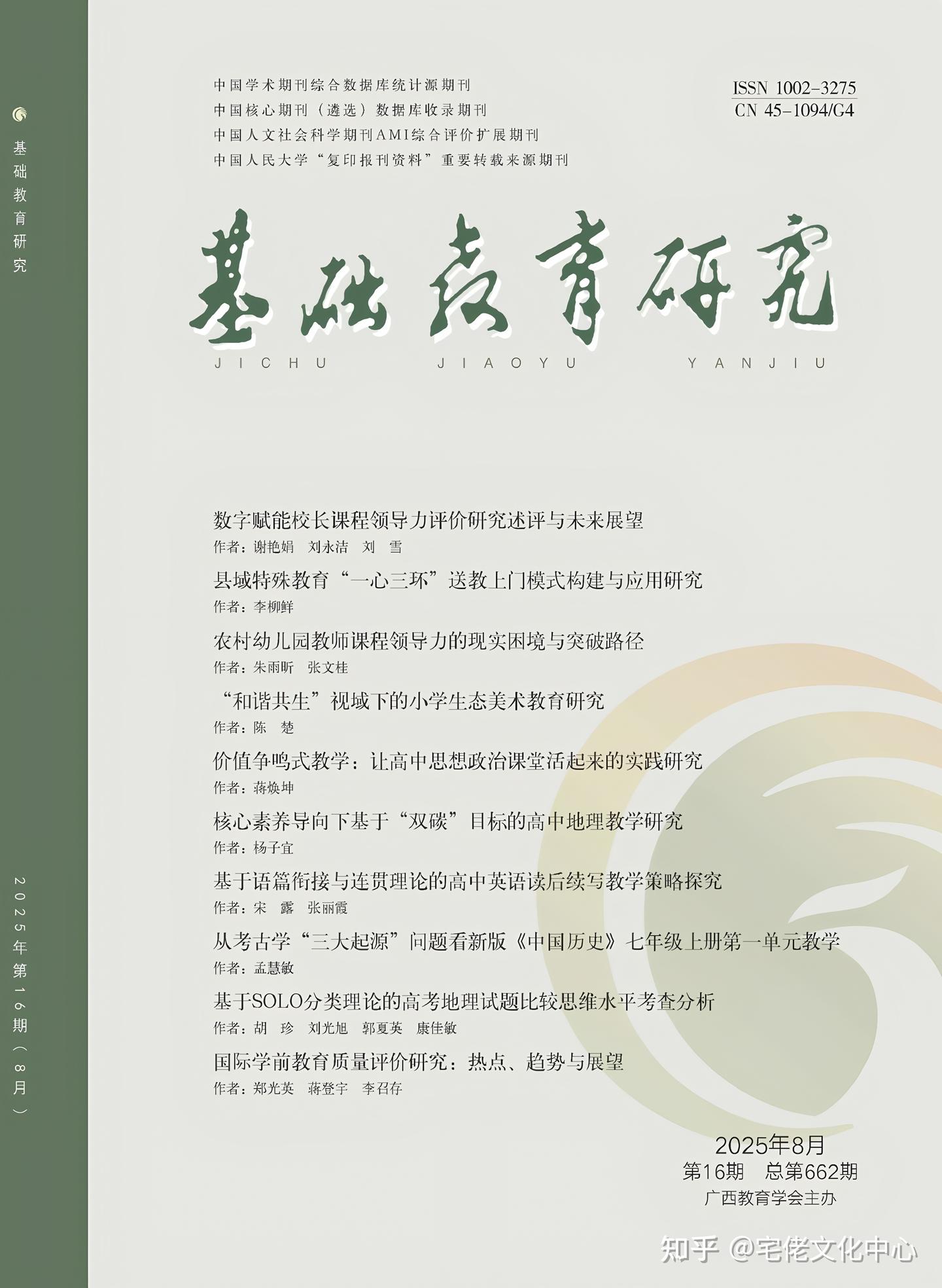 基础教育研究

2025年第16期（8月）

中国学术期刊综合数据库统计源期刊
中国核心期刊（遴选）数据库收录期刊
中国人文社会科学期刊AMI综合评价扩展期刊
中国人民大学“复印报刊资料”重要转载来源期刊

ISSN 1002-3275
CN 45-1094/G4

基础教育研究
JICHU JIAOYU YANJIU

数字赋能校长课程领导力评价研究述评与未来展望
作者：谢艳娟 刘永洁 刘 雪

县域特殊教育“一心三环”送教上门模式构建与应用研究
作者：李柳鲜

农村幼儿园教师课程领导力的现实困境与突破路径
作者：朱雨昕 张文桂

“和谐共生”视域下的小学生态美术教育研究
作者：陈 楚

价值争鸣式教学：让高中思想政治课堂活起来的实践研究
作者：蒋焕坤

核心素养导向下基于“双碳”目标的高中地理教学研究
作者：杨子宜

基于语篇衔接与连贯理论的高中英语读后续写教学策略探究
作者：宋 露 张丽霞

从考古学“三大起源”问题看新版《中国历史》七年级上册第一单元教学
作者：孟慧敏

基于SOLO分类理论的高考地理试题比较思维水平考查分析
作者：胡 珍 刘光旭 郭夏英 康佳敏

国际学前教育质量评价研究：热点、趋势与展望
作者：郑光英 蒋登宇 李召存

2025年8月
第16期 总第662期
广西教育学会主办

知乎 @宅佬文化中心